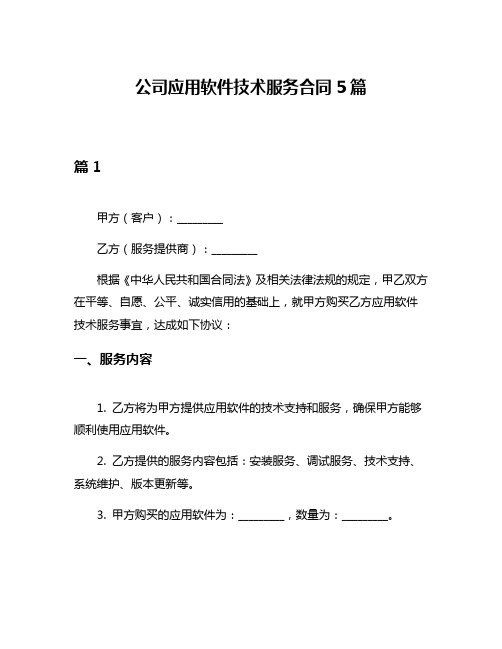 公司应用软件技术服务合同 5 篇

篇 1

甲方（客户）：________

乙方（服务提供商）：________

根据《中华人民共和国合同法》及相关法律法规的规定，甲乙双方在平等、自愿、公平、诚实信用的基础上，就甲方购买乙方应用软件技术服务事宜，达成如下协议：

一、服务内容

1. 乙方将为甲方提供应用软件的技术支持和服务，确保甲方能够顺利使用应用软件。

2. 乙方提供的服务内容包括：安装服务、调试服务、技术支持、系统维护、版本更新等。

3. 甲方购买的应用软件为：________，数量为：________。